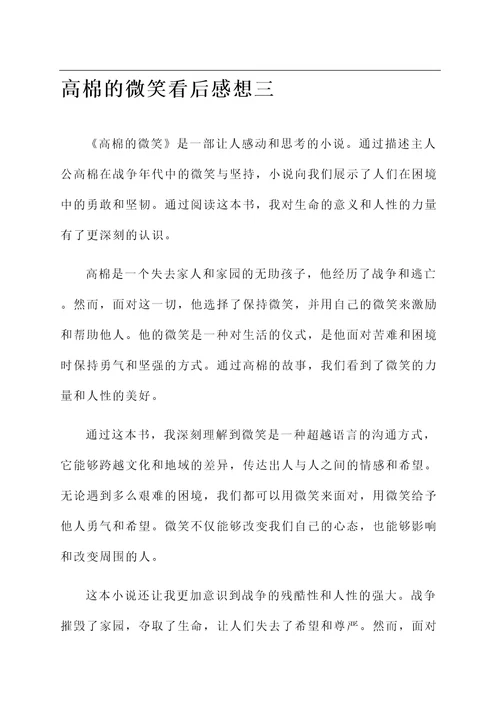 高棉的微笑看后感想三

《高棉的微笑》是一部让人感动和思考的小说。通过描述主人公高棉在战争年代中的微笑与坚持，小说向我们展示了人们在困境中的勇敢和坚韧。通过阅读这本书，我对生命的意义和人性的力量有了更深刻的认识。

高棉是一个失去家人和家园的无助孩子，他经历了战争和逃亡。然而，面对这一切，他选择了保持微笑，并用自己的微笑来激励和帮助他人。他的微笑是一种对生活的仪式，是他面对苦难和困境时保持勇气和坚强的方式。通过高棉的故事，我们看到了微笑的力量和人性的美好。

通过这本书，我深刻理解到微笑是一种超越语言的沟通方式，它能够跨越文化和地域的差异，传达出人与人之间的情感和希望。无论遇到多么艰难的困境，我们都可以用微笑来面对，用微笑给予他人勇气和希望。微笑不仅能够改变我们自己的心态，也能够影响和改变周围的人。

这本小说还让我更加意识到战争的残酷性和人性的强大。战争摧毁了家园，夺取了生命，让人们失去了希望和尊严。然而，面对